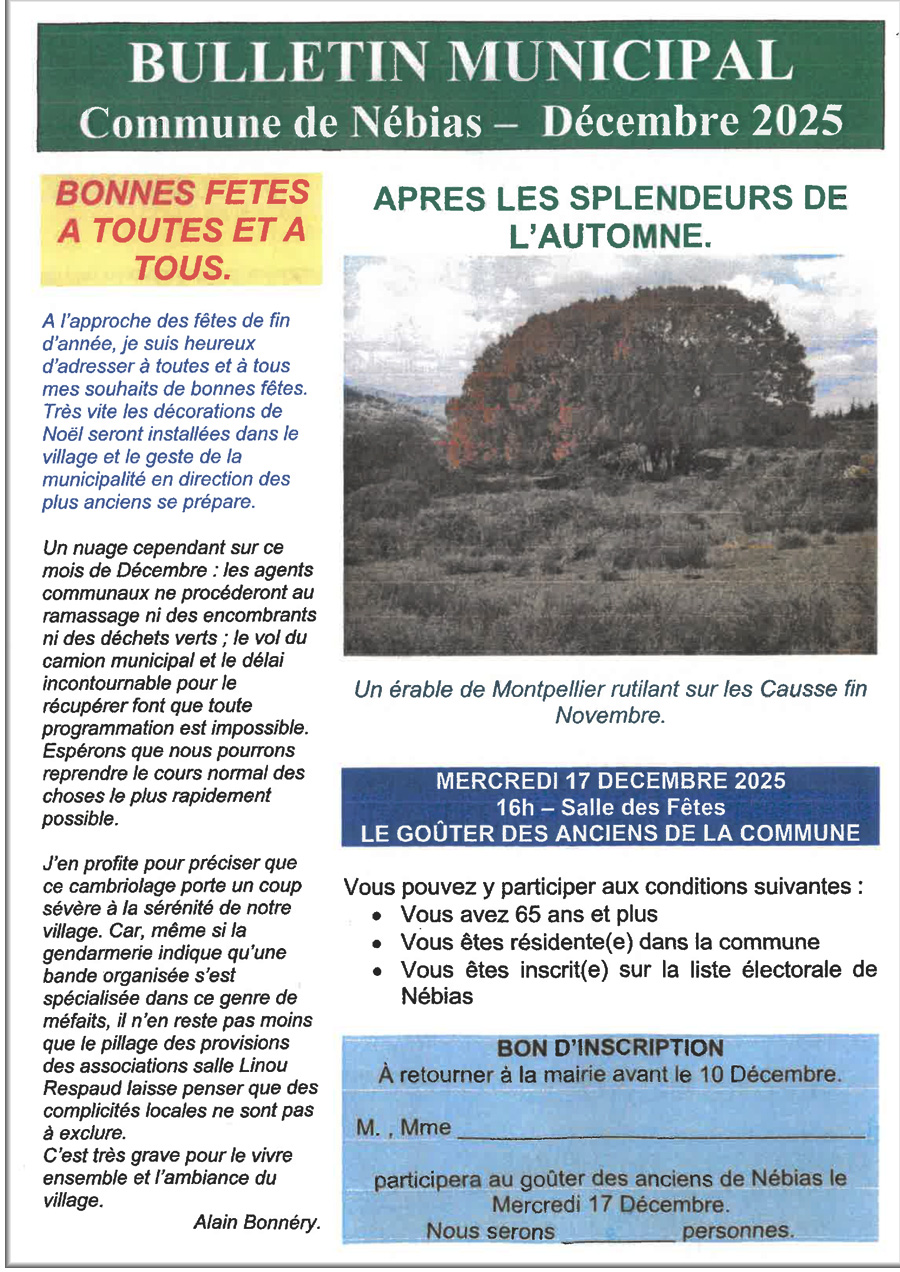 BULLETIN MUNICIPAL
Commune de Nébias – Décembre 2025

BONNES FETES A TOUTES ET A TOUS.

A l'approche des fêtes de fin d'année, je suis heureux d'adresser à toutes et à tous mes souhaits de bonnes fêtes. Très vite les décorations de Noël seront installées dans le village et le geste de la municipalité en direction des plus anciens se prépare.

Un nuage cependant sur ce mois de Décembre : les agents communaux ne procéderont au ramassage ni des encombrants ni des déchets verts ; le vol du camion municipal et le délai incontournable pour le récupérer font que toute programmation est impossible. Espérons que nous pourrons reprendre le cours normal des choses le plus rapidement possible.

J'en profite pour préciser que ce cambriolage porte un coup sévère à la sérénité de notre village. Car, même si la gendarmerie indique qu'une bande organisée s'est spécialisée dans ce genre de méfaits, il n'en reste pas moins que le pillage des provisions des associations salle Linou Respaud laisse penser que des complicités locales ne sont pas à exclure.
C'est très grave pour le vivre ensemble et l'ambiance du village.

Alain Bonnéry.

APRES LES SPLENDEURS DE L'AUTOMNE.

Un érable de Montpellier rutilant sur les Causse fin Novembre.

MERCREDI 17 DECEMBRE 2025
16h – Salle des Fêtes
LE GOÛTER DES ANCIENS DE LA COMMUNE

Vous pouvez y participer aux conditions suivantes :
• Vous avez 65 ans et plus
• Vous êtes résidente(e) dans la commune
• Vous êtes inscrit(e) sur la liste électorale de Nébias

BON D'INSCRIPTION
À retourner à la mairie avant le 10 Décembre.

M. , Mme ____________________

participera au goûter des anciens de Nébias le Mercredi 17 Décembre.
Nous serons ________ personnes.